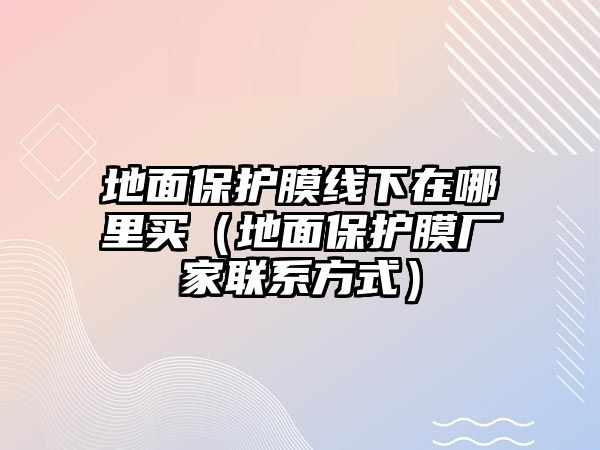 地面保护膜线下在哪里买（地面保护膜厂家联系方式）